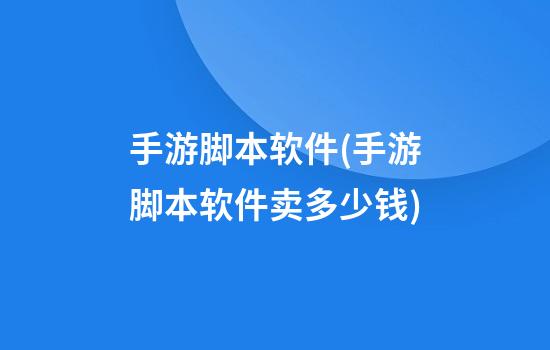 手游脚本软件(手游脚本软件卖多少钱)